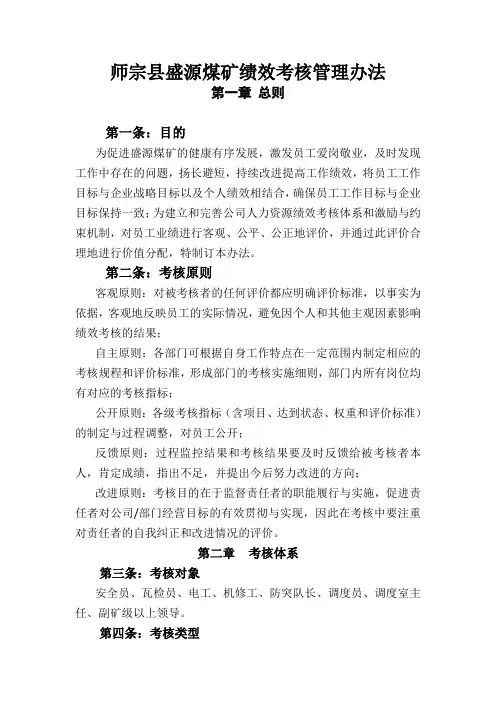 师宗县盛源煤矿绩效考核管理办法
第一章 总则

第一条：目的

为促进盛源煤矿的健康有序发展，激发员工爱岗敬业，及时发现工作中存在的问题，扬长避短，持续改进提高工作绩效，将员工工作目标与企业战略目标以及个人绩效相结合，确保员工工作目标与企业目标保持一致；为建立和完善公司人力资源绩效考核体系和激励与约束机制，对员工业绩进行客观、公平、公正地评价，并通过此评价合理地进行价值分配，特制订本办法。

第二条：考核原则

客观原则：对被考核者的任何评价都应明确评价标准，以事实为依据，客观地反映员工的实际情况，避免因个人和其他主观因素影响绩效考核的结果；

自主原则：各部门可根据自身工作特点在一定范围内制定相应的考核规程和评价标准，形成部门的考核实施细则，部门内所有岗位均有对应的考核指标；

公开原则：各级考核指标（含项目、达到状态、权重和评价标准）的制定与过程调整，对员工公开；

反馈原则：过程监控结果和考核结果要及时反馈给被考核者本人，肯定成绩，指出不足，并提出今后努力改进的方向；

改进原则：考核目的在于监督责任者的职能履行与实施，促进责任者对公司/部门经营目标的有效贯彻与实现，因此在考核中要注重对责任者的自我纠正和改进情况的评价。

第二章 考核体系

第三条：考核对象

安全员、瓦检员、电工、机修工、防突队长、调度员、调度室主任、副矿级以上领导。

第四条：考核类型